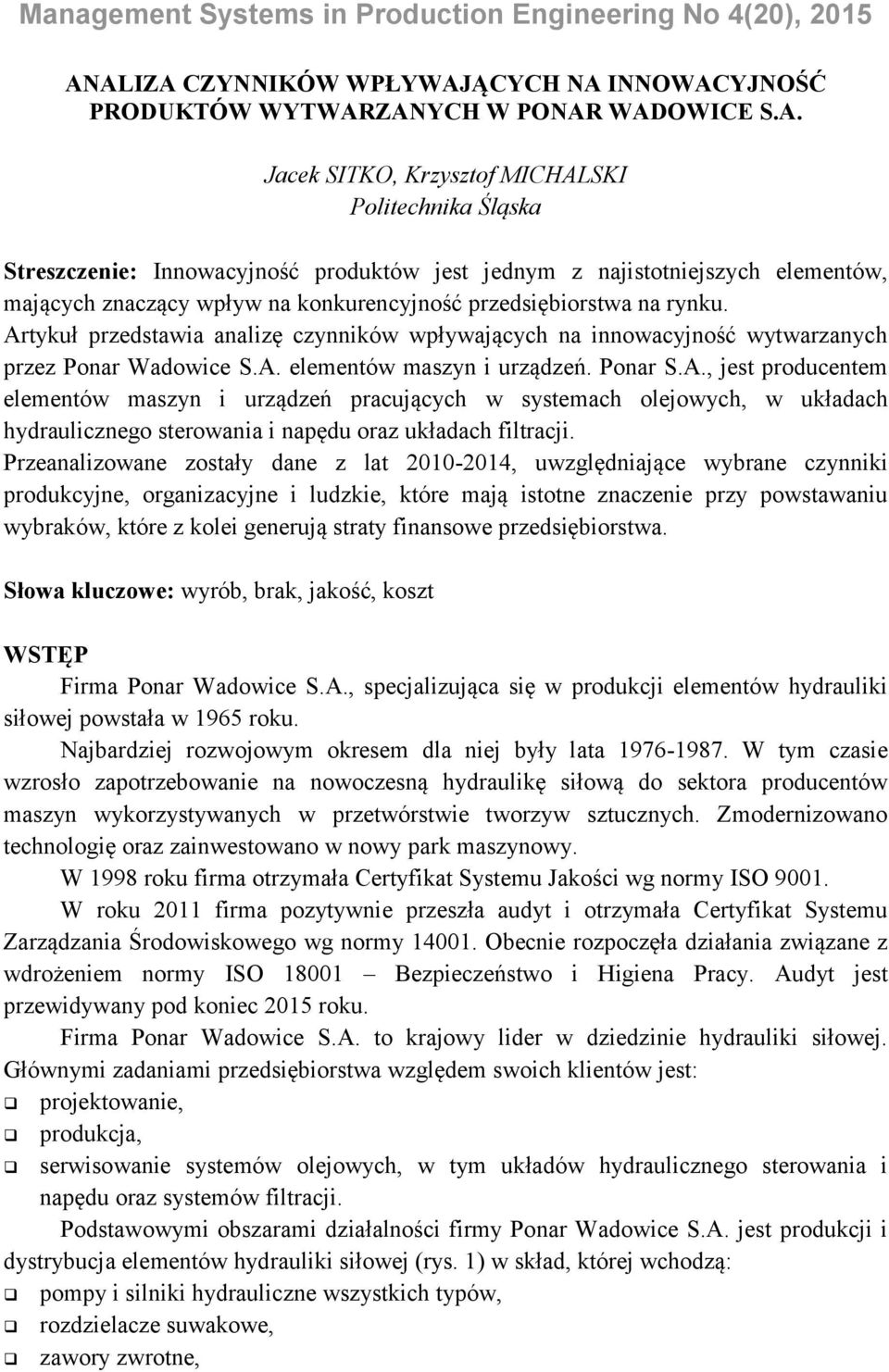 Management Systems in Production Engineering No 4(20), 2015

ANALIZA CZYNNIKÓW WPŁYWAJĄCYCH NA INNOWACYJNOŚĆ PRODUKTÓW WYTWARZANYCH W PONAR WADOWICE S.A.

Jacek SITKO, Krzysztof MICHALSKI
Politechnika Śląska

Streszczenie: Innowacyjność produktów jest jednym z najistotniejszych elementów, mających znaczący wpływ na konkurencyjność przedsiębiorstwa na rynku. Artykuł przedstawia analizę czynników wpływających na innowacyjność wytwarzanych przez Ponar Wadowice S.A. elementów maszyn i urządzeń. Ponar S.A., jest producentem elementów maszyn i urządzeń pracujących w systemach olejowych, w układach hydraulicznego sterowania i napędu oraz układach filtracji.
Przeanalizowane zostały dane z lat 2010-2014, uwzględniające wybrane czynniki produkcyjne, organizacyjne i ludzkie, które mają istotne znaczenie przy powstawaniu wybraków, które z kolei generują straty finansowe przedsiębiorstwa.

Słowa kluczowe: wyrób, brak, jakość, koszt

WSTĘP

Firma Ponar Wadowice S.A., specjalizująca się w produkcji elementów hydrauliki siłowej powstała w 1965 roku.

Najbardziej rozwojowym okresem dla niej były lata 1976-1987. W tym czasie wzrosło zapotrzebowanie na nowoczesną hydraulikę siłową do sektora producentów maszyn wykorzystywanych w przetwórstwie tworzyw sztucznych. Zmodernizowano technologię oraz zainwestowano w nowy park maszynowy.

W 1998 roku firma otrzymała Certyfikat Systemu Jakości wg normy ISO 9001.

W roku 2011 firma pozytywnie przeszła audyt i otrzymała Certyfikat Systemu Zarządzania Środowiskowego wg normy 14001. Obecnie rozpoczęła działania związane z wdrożeniem normy ISO 18001 – Bezpieczeństwo i Higiena Pracy. Audyt jest przewidywany pod koniec 2015 roku.

Firma Ponar Wadowice S.A. to krajowy lider w dziedzinie hydrauliki siłowej. Głównymi zadaniami przedsiębiorstwa względem swoich klientów jest:
❑ projektowanie,
❑ produkcja,
❑ serwisowanie systemów olejowych, w tym układów hydraulicznego sterowania i napędu oraz systemów filtracji.

Podstawowymi obszarami działalności firmy Ponar Wadowice S.A. jest produkcji i dystrybucja elementów hydrauliki siłowej (rys. 1) w skład, której wchodzą:
❑ pompy i silniki hydrauliczne wszystkich typów,
❑ rozdzielacze suwakowe,
❑ zawory zwrotne,